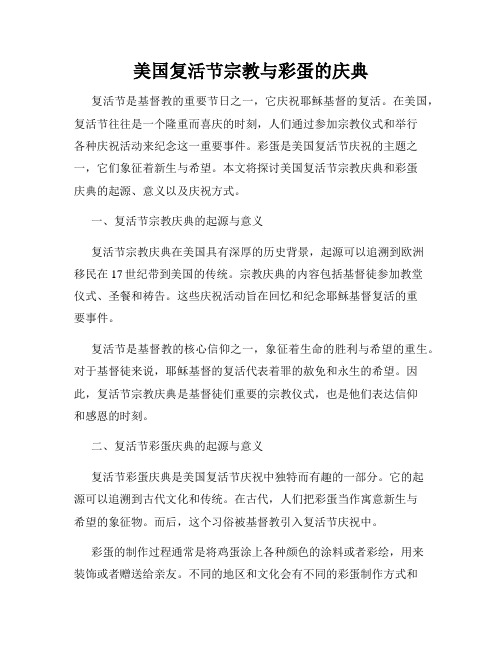 美国复活节宗教与彩蛋的庆典

复活节是基督教的重要节日之一，它庆祝耶稣基督的复活。在美国，复活节往往是一个隆重而喜庆的时刻，人们通过参加宗教仪式和举行各种庆祝活动来纪念这一重要事件。彩蛋是美国复活节庆祝的主题之一，它们象征着新生与希望。本文将探讨美国复活节宗教庆典和彩蛋庆典的起源、意义以及庆祝方式。

一、复活节宗教庆典的起源与意义

复活节宗教庆典在美国具有深厚的历史背景，起源可以追溯到欧洲移民在17世纪带到美国的传统。宗教庆典的内容包括基督徒参加教堂仪式、圣餐和祷告。这些庆祝活动旨在回忆和纪念耶稣基督复活的重要事件。

复活节是基督教的核心信仰之一，象征着生命的胜利与希望的重生。对于基督徒来说，耶稣基督的复活代表着罪的赦免和永生的希望。因此，复活节宗教庆典是基督徒们重要的宗教仪式，也是他们表达信仰和感恩的时刻。

二、复活节彩蛋庆典的起源与意义

复活节彩蛋庆典是美国复活节庆祝中独特而有趣的一部分。它的起源可以追溯到古代文化和传统。在古代，人们把彩蛋当作寓意新生与希望的象征物。而后，这个习俗被基督教引入复活节庆祝中。

彩蛋的制作过程通常是将鸡蛋涂上各种颜色的涂料或者彩绘，用来装饰或者赠送给亲友。不同的地区和文化会有不同的彩蛋制作方式和